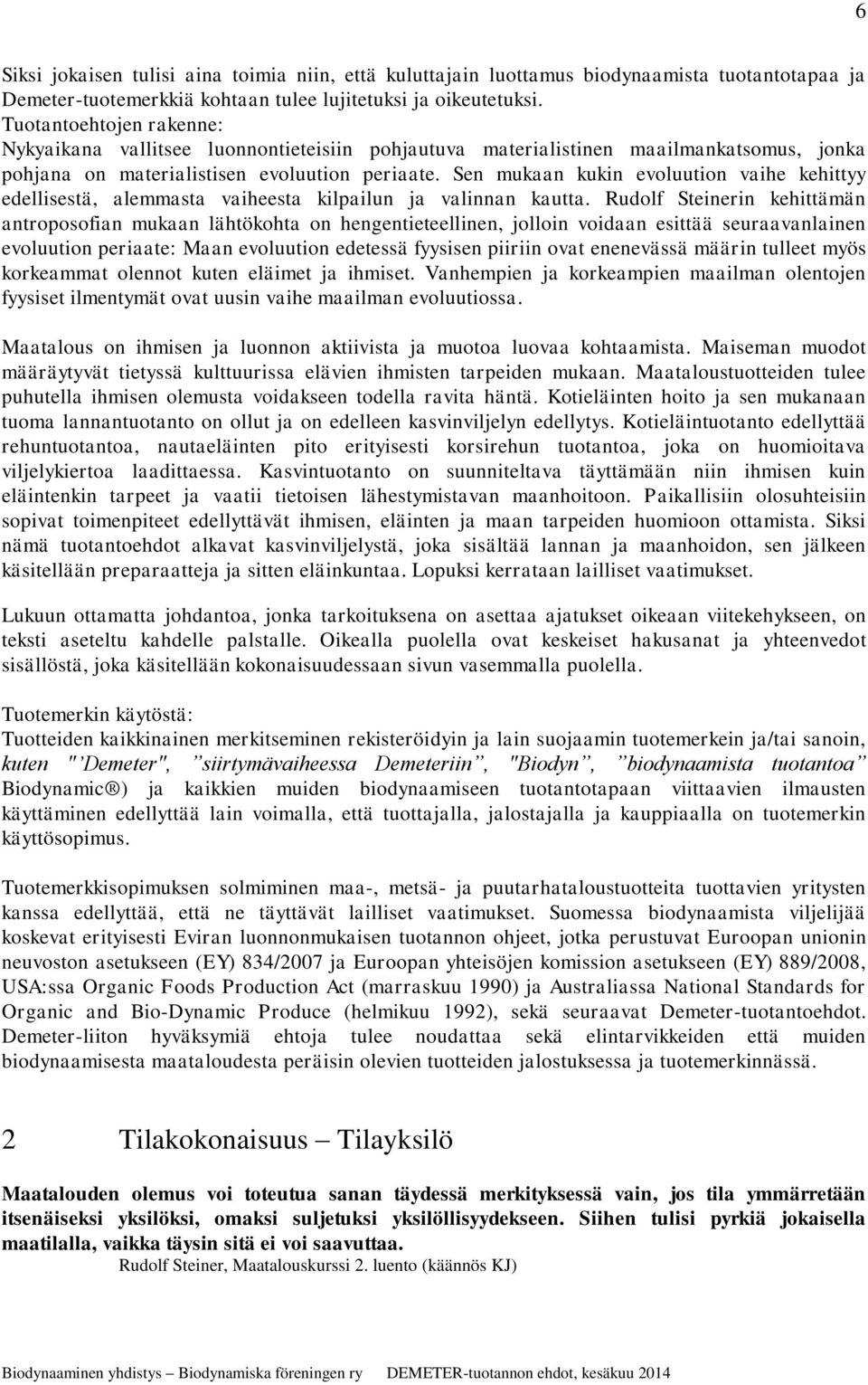 6

Siksi jokaisen tulisi aina toimia niin, että kuluttajain luottamus biodynaamista tuotantotapaa ja Demeter-tuotemerkkiä kohtaan tulee lujitetuksi ja oikeutetuksi.
Tuotantoehtojen rakenne:
Nykyaikana vallitsee luonnontieteisiin pohjautuva materialistinen maailmankatsomus, jonka pohjana on materialistisen evoluution periaate. Sen mukaan kukin evoluution vaihe kehittyy edellisestä, alemmasta vaiheesta kilpailun ja valinnan kautta. Rudolf Steinerin kehittämän antroposofian mukaan lähtökohta on hengentieteellinen, jolloin voidaan esittää seuraavanlainen evoluution periaate: Maan evoluution edetessä fyysisen piiriin ovat enenevässä määrin tulleet myös korkeammat olennot kuten eläimet ja ihmiset. Vanhempien ja korkeampien maailman olentojen fyysiset ilmentymät ovat uusin vaihe maailman evoluutiossa.

Maatalous on ihmisen ja luonnon aktiivista ja muotoa luovaa kohtaamista. Maiseman muodot määräytyvät tietyssä kulttuurissa elävien ihmisten tarpeiden mukaan. Maataloustuotteiden tulee puhutella ihmisen olemusta voidakseen todella ravita häntä. Kotieläinten hoito ja sen mukanaan tuoma lannantuotanto on ollut ja on edelleen kasvinviljelyn edellytys. Kotieläintuotanto edellyttää rehuntuotantoa, nautaeläinten pito erityisesti korsirehun tuotantoa, joka on huomioitava viljelykiertoa laadittaessa. Kasvintuotanto on suunniteltava täyttämään niin ihmisen kuin eläintenkin tarpeet ja vaatii tietoisen lähestymistavan maanhoitoon. Paikallisiin olosuhteisiin sopivat toimenpiteet edellyttävät ihmisen, eläinten ja maan tarpeiden huomioon ottamista. Siksi nämä tuotantoehdot alkavat kasvinviljelystä, joka sisältää lannan ja maanhoidon, sen jälkeen käsitellään preparaatteja ja sitten eläinkuntaa. Lopuksi kerrataan lailliset vaatimukset.

Lukuun ottamatta johdantoa, jonka tarkoituksena on asettaa ajatukset oikeaan viitekehykseen, on teksti aseteltu kahdelle palstalle. Oikealla puolella ovat keskeiset hakusanat ja yhteenvedot sisällöstä, joka käsitellään kokonaisuudessaan sivun vasemmalla puolella.

Tuotemerkin käytöstä:
Tuotteiden kaikkinainen merkitseminen rekisteröidyin ja lain suojaamin tuotemerkein ja/tai sanoin, kuten "’Demeter", ”siirtymävaiheessa Demeteriin”, "Biodyn”, ”biodynaamista tuotantoa” Biodynamic®) ja kaikkien muiden biodynaamiseen tuotantotapaan viittaavien ilmausten käyttäminen edellyttää lain voimalla, että tuottajalla, jalostajalla ja kauppiaalla on tuotemerkin käyttösopimus.

Tuotemerkkisopimuksen solmiminen maa-, metsä- ja puutarhataloustuotteita tuottavien yritysten kanssa edellyttää, että ne täyttävät lailliset vaatimukset. Suomessa biodynaamista viljelijää koskevat erityisesti Eviran luonnonmukaisen tuotannon ohjeet, jotka perustuvat Euroopan unionin neuvoston asetukseen (EY) 834/2007 ja Euroopan yhteisöjen komission asetukseen (EY) 889/2008, USA:ssa Organic Foods Production Act (marraskuu 1990) ja Australiassa National Standards for Organic and Bio-Dynamic Produce (helmikuu 1992), sekä seuraavat Demeter-tuotantoehdot. Demeter-liiton hyväksymiä ehtoja tulee noudattaa sekä elintarvikkeiden että muiden biodynaamisesta maataloudesta peräisin olevien tuotteiden jalostuksessa ja tuotemerkinnässä.

2 Tilakokonaisuus – Tilayksilö

Maatalouden olemus voi toteutua sanan täydessä merkityksessä vain, jos tila ymmärretään itsenäiseksi yksilöksi, omaksi suljetuksi yksilöllisyydekseen. Siihen tulisi pyrkiä jokaisella maatilalla, vaikka täysin sitä ei voi saavuttaa.
Rudolf Steiner, Maatalouskurssi 2. luento (käännös KJ)

Biodynaaminen yhdistys – Biodynamiska föreningen ry DEMETER-tuotannon ehdot, kesäkuu 2014